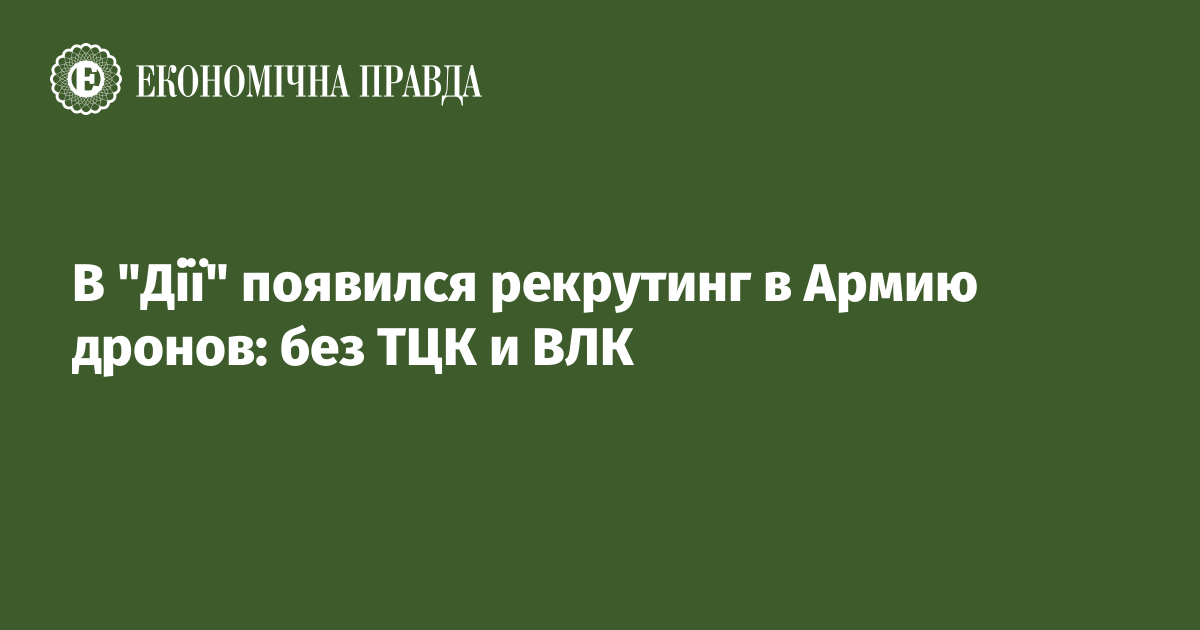 ЕКОНОМІЧНА ПРАВДА

В "Дії" появился рекрутинг в Армию дронов: без ТЦК и ВЛК